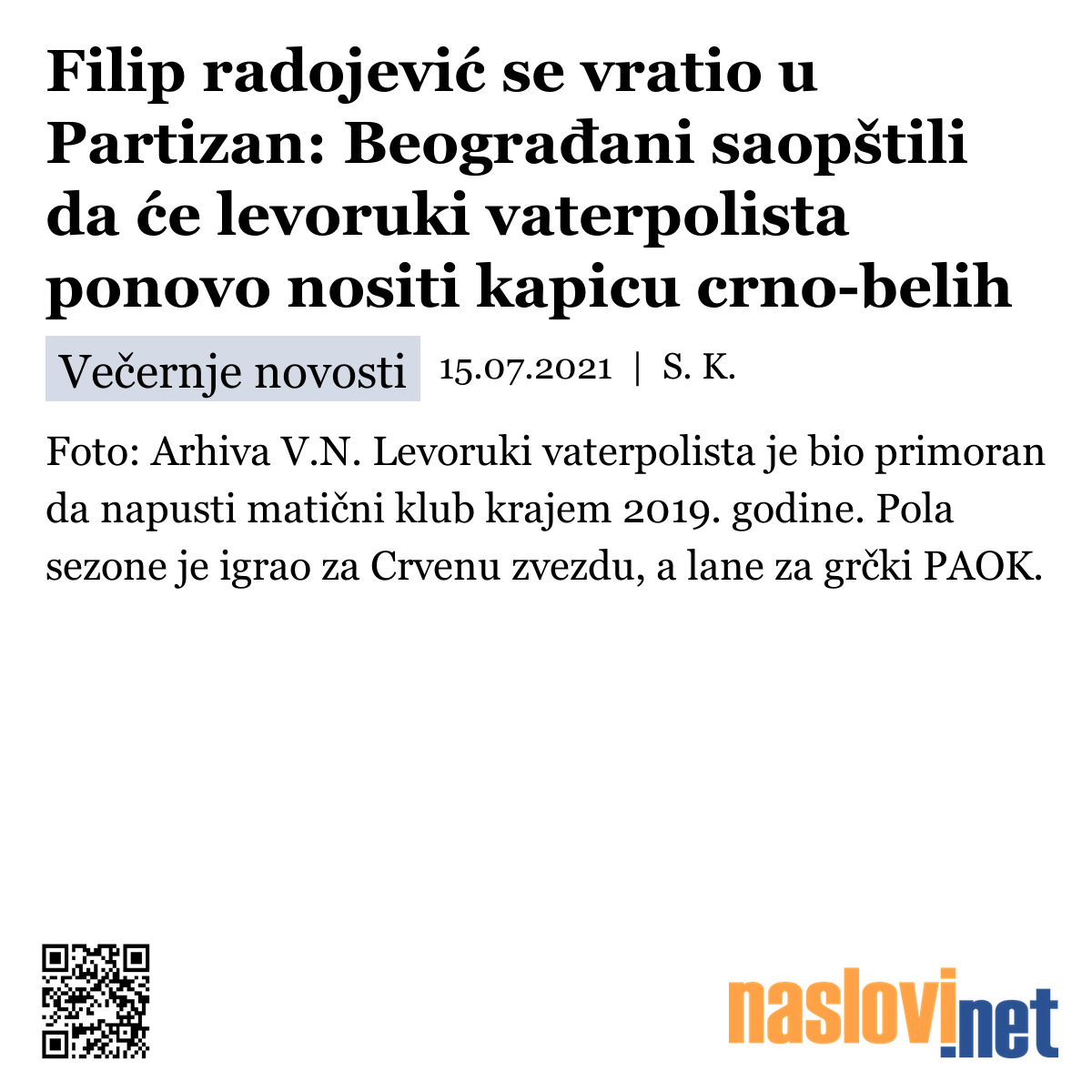 Filip radojević se vratio u Partizan: Beograđani saopštili da će levoruki vaterpolista ponovo nositi kapicu crno-belih

Večernje novosti 15.07.2021 | S. K.

Foto: Arhiva V.N. Levoruki vaterpolista je bio primoran da napusti matični klub krajem 2019. godine. Pola sezone je igrao za Crvenu zvezdu, a lane za grčki PAOK.

naslovi.net